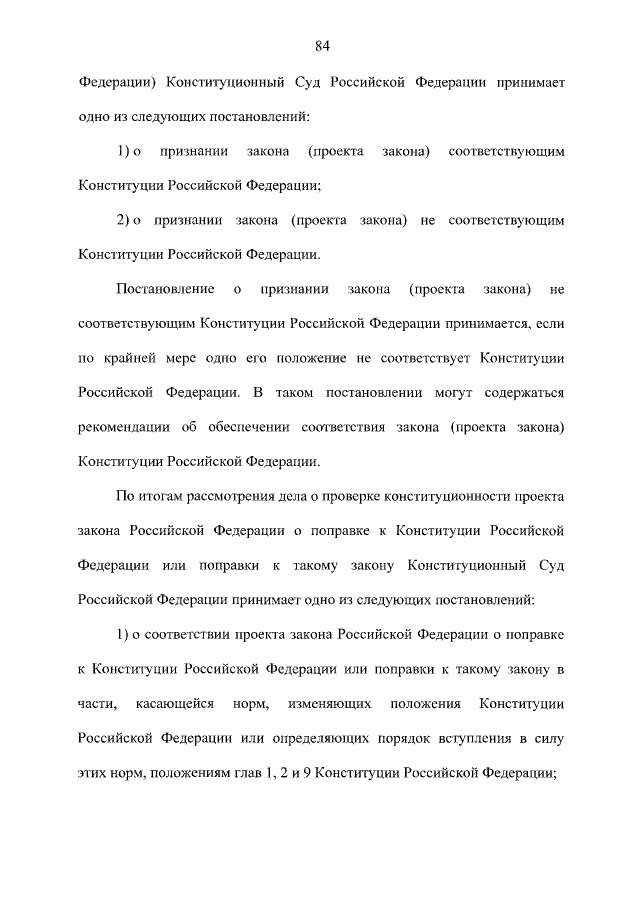 84

Федерации) Конституционный Суд Российской Федерации принимает одно из следующих постановлений:

1) о признании закона (проекта закона) соответствующим Конституции Российской Федерации;

2) о признании закона (проекта закона) не соответствующим Конституции Российской Федерации.

Постановление о признании закона (проекта закона) не соответствующим Конституции Российской Федерации принимается, если по крайней мере одно его положение не соответствует Конституции Российской Федерации. В таком постановлении могут содержаться рекомендации об обеспечении соответствия закона (проекта закона) Конституции Российской Федерации.

По итогам рассмотрения дела о проверке конституционности проекта закона Российской Федерации о поправке к Конституции Российской Федерации или поправки к такому закону Конституционный Суд Российской Федерации принимает одно из следующих постановлений:

1) о соответствии проекта закона Российской Федерации о поправке к Конституции Российской Федерации или поправки к такому закону в части, касающейся норм, изменяющих положения Конституции Российской Федерации или определяющих порядок вступления в силу этих норм, положениям глав 1, 2 и 9 Конституции Российской Федерации;